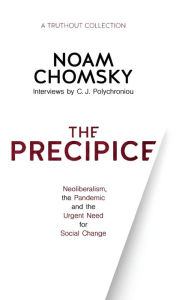 A TRUTHOUT COLLECTION

NOAM CHOMSKY

Interviews by C. J. Polychroniou

THE PRECIPICE

Neoliberalism, the Pandemic and the Urgent Need for Social Change